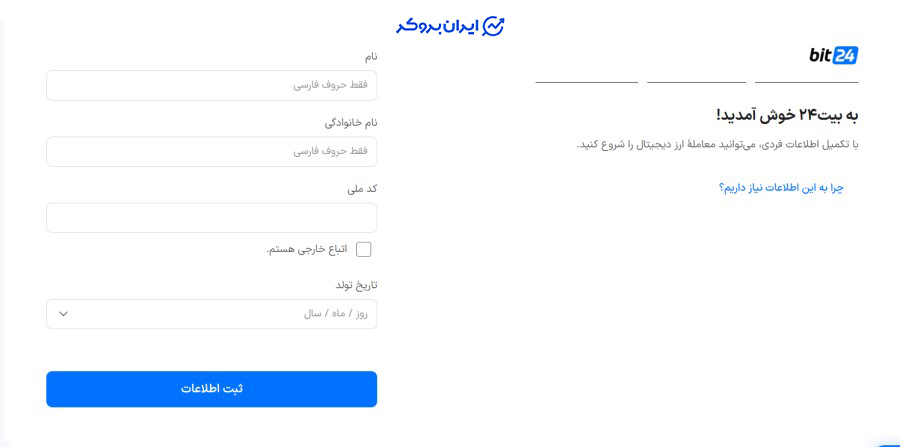 ایران بروکر

bit24

به بیت۲۴ خوش آمدید!

با تکمیل اطلاعات فردی، می‌توانید معاملهٔ ارز دیجیتال را شروع کنید.

چرا به این اطلاعات نیاز داریم؟

نام

فقط حروف فارسی

نام خانوادگی

فقط حروف فارسی

کد ملی

اتباع خارجی هستم.

تاریخ تولد

روز / ماه / سال

ثبت اطلاعات